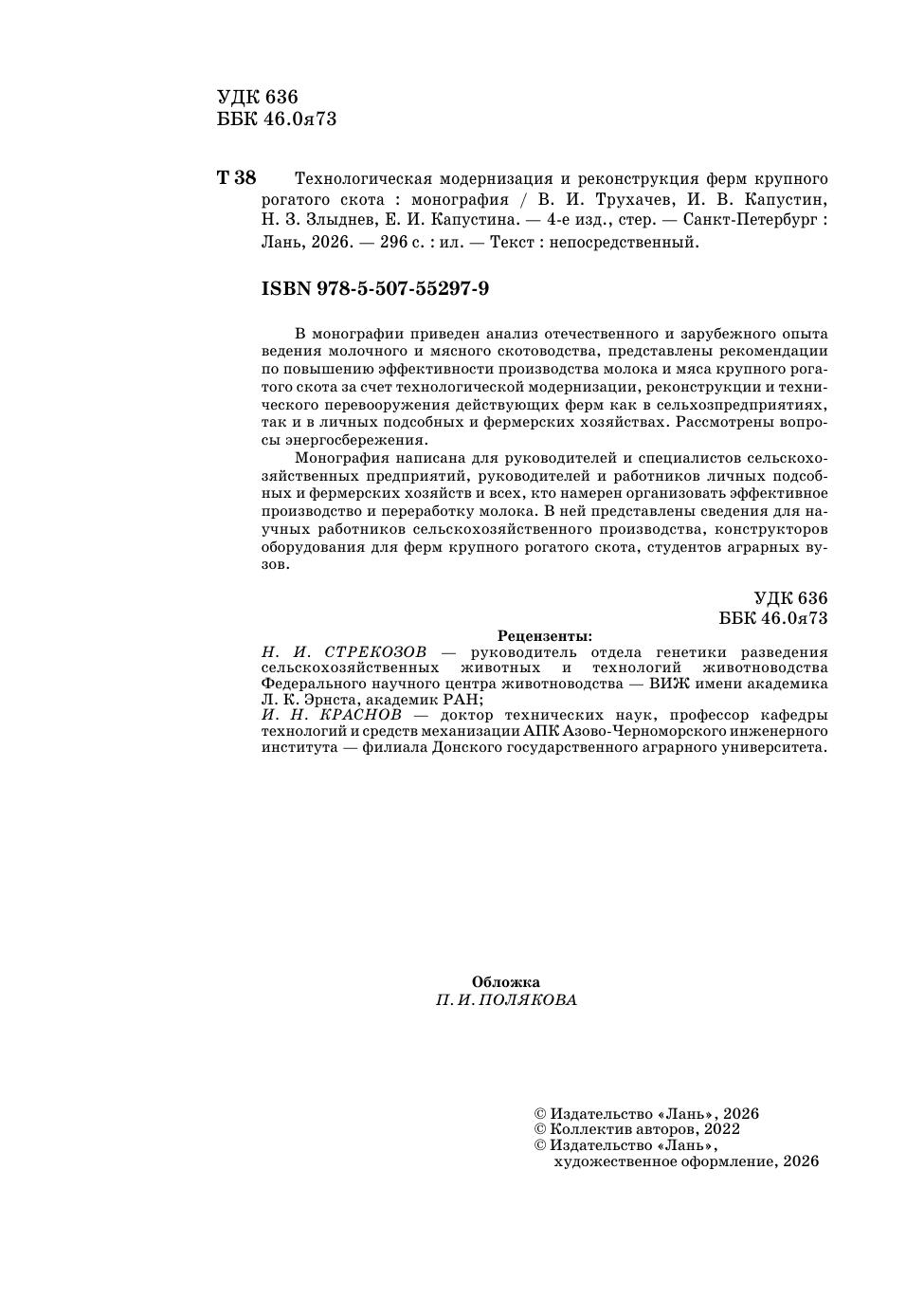 УДК 636
ББК 46.0я73

Т 38 Технологическая модернизация и реконструкция ферм крупного рогатого скота : монография / В. И. Трухачев, И. В. Капустин, Н. З. Злыднев, Е. И. Капустина. — 4-е изд., стер. — Санкт-Петербург : Лань, 2026. — 296 с. : ил. — Текст : непосредственный.

ISBN 978-5-507-55297-9

В монографии приведен анализ отечественного и зарубежного опыта ведения молочного и мясного скотоводства, представлены рекомендации по повышению эффективности производства молока и мяса крупного рогатого скота за счет технологической модернизации, реконструкции и технического перевооружения действующих ферм как в сельхозпредприятиях, так и в личных подсобных и фермерских хозяйствах. Рассмотрены вопросы энергосбережения.

Монография написана для руководителей и специалистов сельскохозяйственных предприятий, руководителей и работников личных подсобных и фермерских хозяйств и всех, кто намерен организовать эффективное производство и переработку молока. В ней представлены сведения для научных работников сельскохозяйственного производства, конструкторов оборудования для ферм крупного рогатого скота, студентов аграрных вузов.

УДК 636
ББК 46.0я73

Рецензенты:
Н. И. СТРЕКОЗОВ — руководитель отдела генетики разведения сельскохозяйственных животных и технологий животноводства Федерального научного центра животноводства — ВИЖ имени академика Л. К. Эрнста, академик РАН;
И. Н. КРАСНОВ — доктор технических наук, профессор кафедры технологий и средств механизации АПК Азово-Черноморского инженерного института — филиала Донского государственного аграрного университета.

Обложка
П. И. ПОЛЯКОВА

© Издательство «Лань», 2026
© Коллектив авторов, 2022
© Издательство «Лань», художественное оформление, 2026